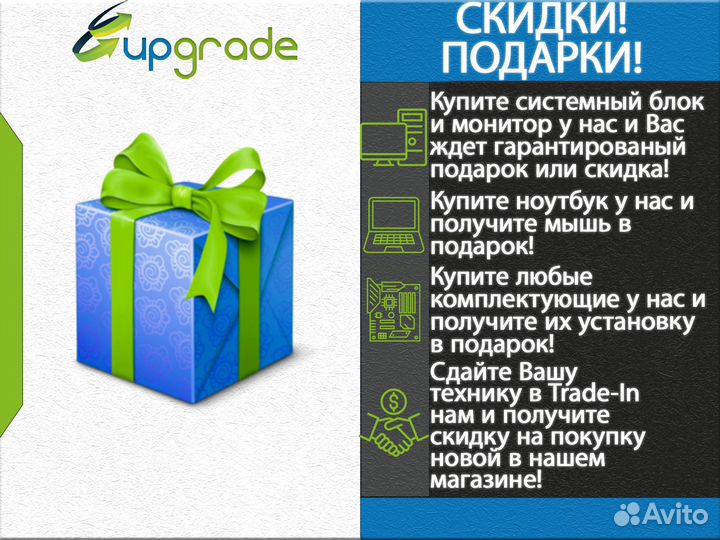 upgrade

СКИДКИ!
ПОДАРКИ!

Купите системный блок и монитор у нас и Вас ждет гарантированый подарок или скидка!

Купите ноутбук у нас и получите мышь в подарок!

Купите любые комплектующие у нас и получите их установку в подарок!

Сдайте Вашу технику в Trade-In нам и получите скидку на покупку новой в нашем магазине!

Avito